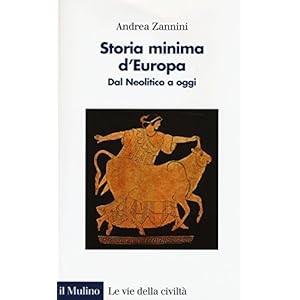 Andrea Zannini

Storia minima d'Europa

Dal Neolitico a oggi

il Mulino Le vie della civiltà